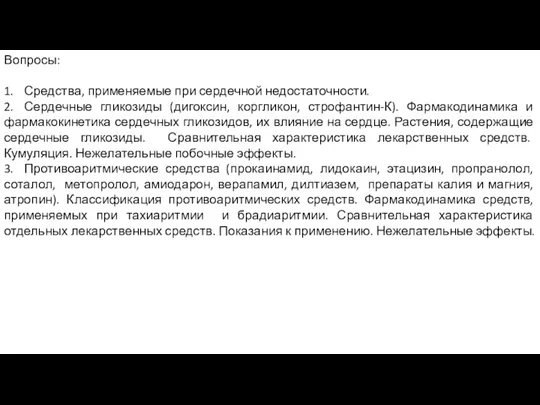 Вопросы:

1. Средства, применяемые при сердечной недостаточности.
2. Сердечные гликозиды (дигоксин, коргликон, строфантин-К). Фармакодинамика и фармакокинетика сердечных гликозидов, их влияние на сердце. Растения, содержащие сердечные гликозиды. Сравнительная характеристика лекарственных средств. Кумуляция. Нежелательные побочные эффекты.
3. Противоаритмические средства (прокаинамид, лидокаин, этацизин, пропранолол, соталол, метопролол, амиодарон, верапамил, дилтиазем, препараты калия и магния, атропин). Классификация противоаритмических средств. Фармакодинамика средств, применяемых при тахиаритмии и брадиаритмии. Сравнительная характеристика отдельных лекарственных средств. Показания к применению. Нежелательные эффекты.